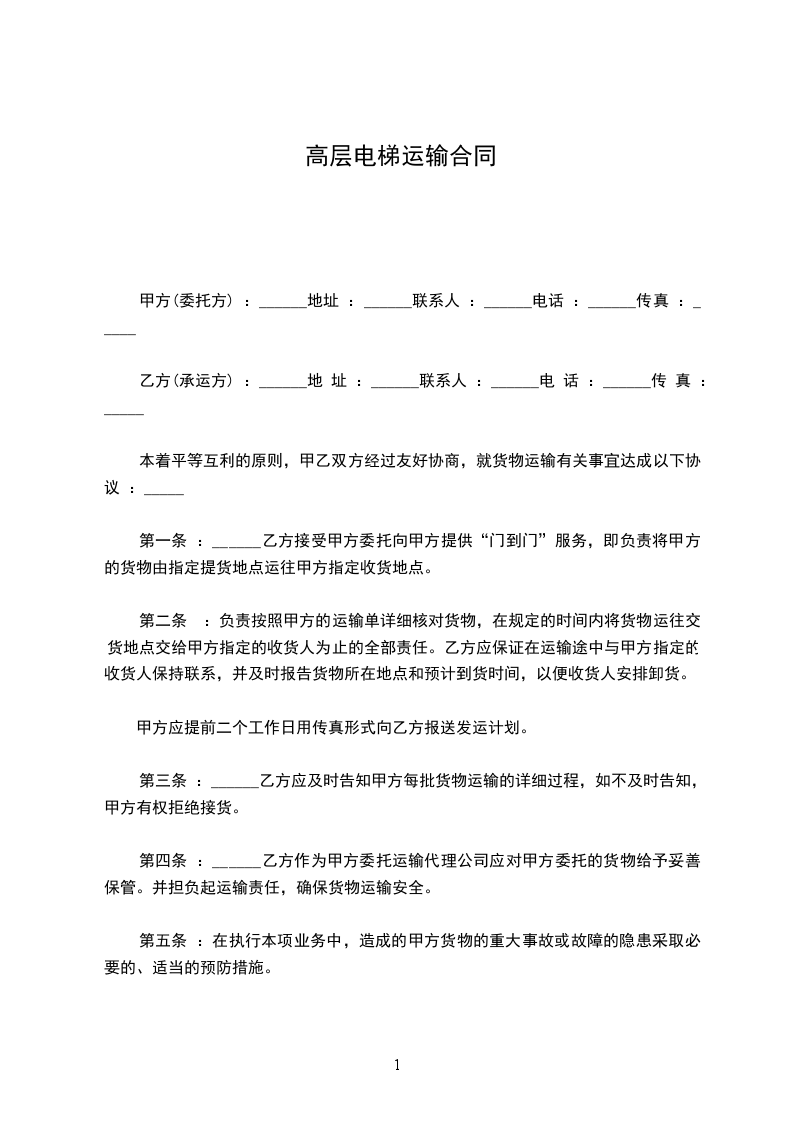 高层电梯运输合同

甲方(委托方) ：______地址 ：______联系人 ：______电话 ：______传真 ：_____

乙方(承运方) ：______地 址 ：______联系人 ：______电 话 ：______传 真 ：_____

本着平等互利的原则，甲乙双方经过友好协商，就货物运输有关事宜达成以下协议 ：_____

第一条 ：______乙方接受甲方委托向甲方提供“门到门”服务，即负责将甲方的货物由指定提货地点运往甲方指定收货地点。

第二条 ：负责按照甲方的运输单详细核对货物，在规定的时间内将货物运往交货地点交给甲方指定的收货人为止的全部责任。乙方应保证在运输途中与甲方指定的收货人保持联系，并及时报告货物所在地点和预计到货时间，以便收货人安排卸货。

甲方应提前二个工作日用传真形式向乙方报送发运计划。

第三条 ：______乙方应及时告知甲方每批货物运输的详细过程，如不及时告知，甲方有权拒绝接货。

第四条 ：______乙方作为甲方委托运输代理公司应对甲方委托的货物给予妥善保管。并担负起运输责任，确保货物运输安全。

第五条 ：在执行本项业务中，造成的甲方货物的重大事故或故障的隐患采取必要的、适当的预防措施。

1